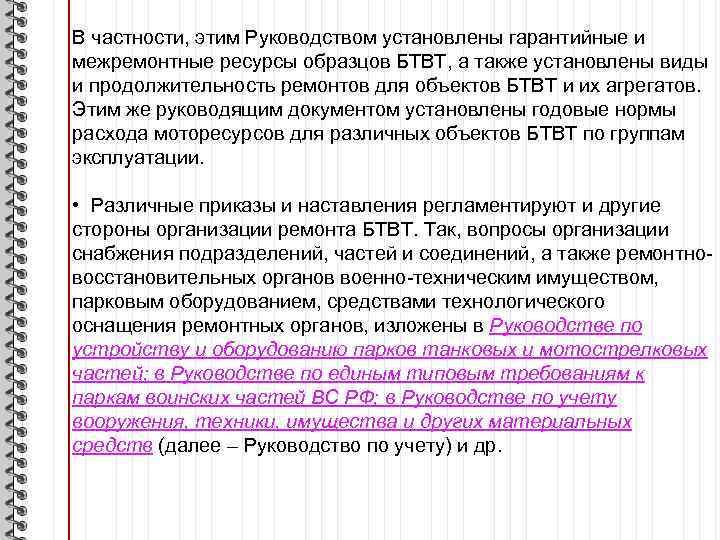 В частности, этим Руководством установлены гарантийные и межремонтные ресурсы образцов БТВТ, а также установлены виды и продолжительность ремонтов для объектов БТВТ и их агрегатов. Этим же руководящим документом установлены годовые нормы расхода моторесурсов для различных объектов БТВТ по группам эксплуатации.

• Различные приказы и наставления регламентируют и другие стороны организации ремонта БТВТ. Так, вопросы организации снабжения подразделений, частей и соединений, а также ремонтно-восстановительных органов военно-техническим имуществом, парковым оборудованием, средствами технологического оснащения ремонтных органов, изложены в Руководстве по устройству и оборудованию парков танковых и мотострелковых частей; в Руководстве по единым типовым требованиям к паркам воинских частей ВС РФ; в Руководстве по учету вооружения, техники, имущества и других материальных средств (далее – Руководство по учету) и др.